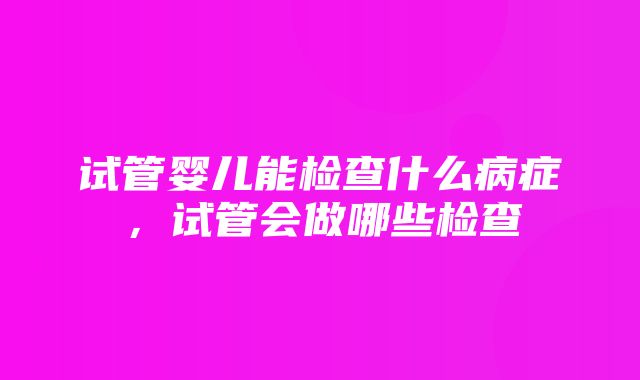 试管婴儿能检查什么病症，试管会做哪些检查